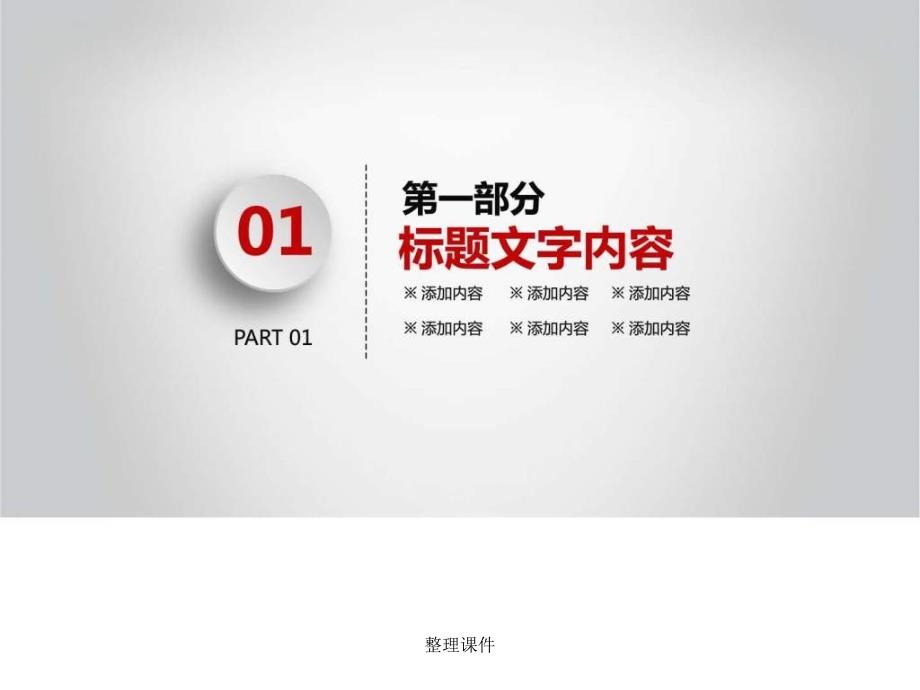 01

PART 01

第一部分

标题文字内容

※ 添加内容 ※ 添加内容 ※ 添加内容

※ 添加内容 ※ 添加内容 ※ 添加内容

整理课件